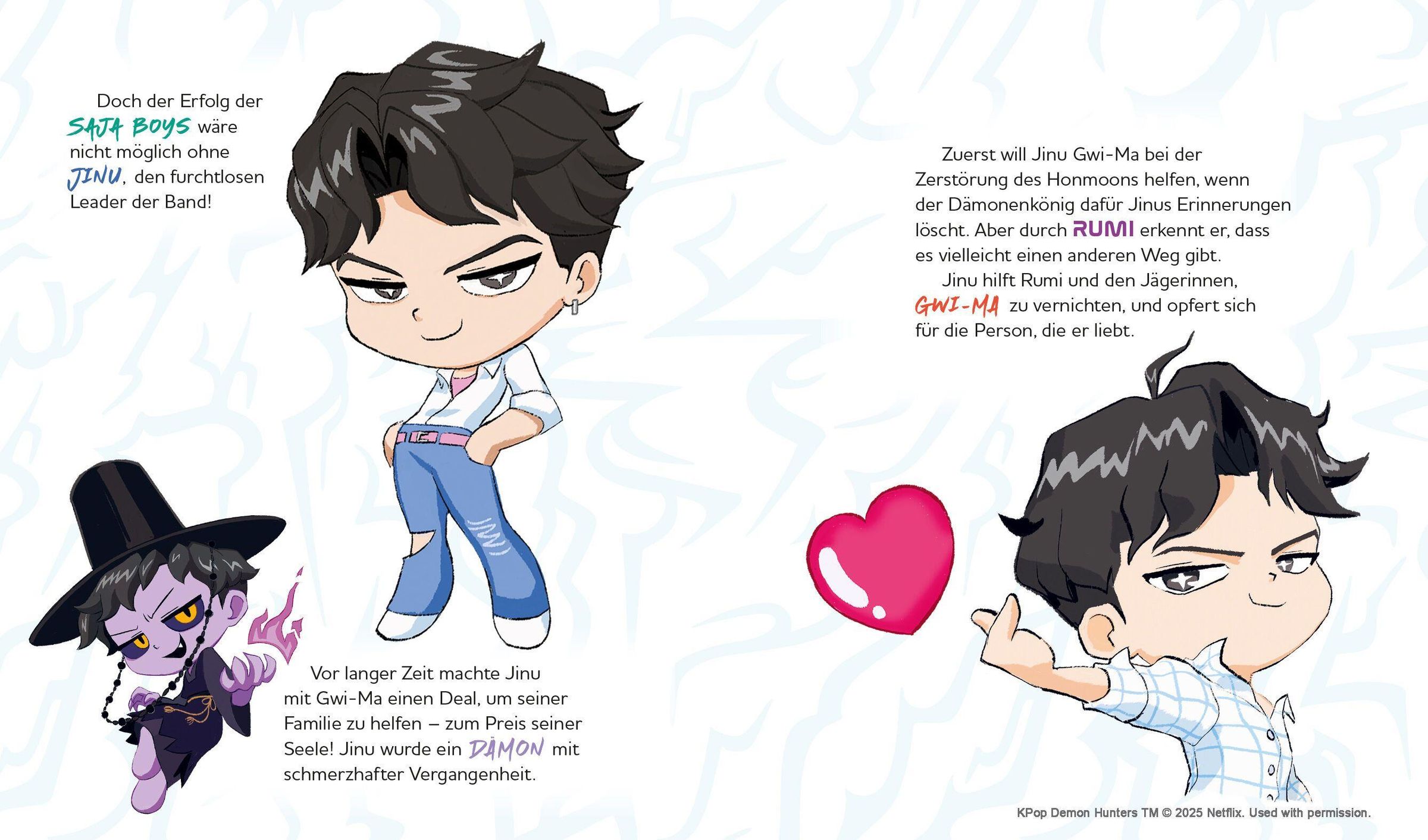 Doch der Erfolg der SAJA BOYS wäre nicht möglich ohne JINU, den furchtlosen Leader der Band!

Vor langer Zeit machte Jinu mit Gwi-Ma einen Deal, um seiner Familie zu helfen – zum Preis seiner Seele! Jinu wurde ein DÄMON mit schmerzhafter Vergangenheit.

Zuerst will Jinu Gwi-Ma bei der Zerstörung des Honmoons helfen, wenn der Dämonenkönig dafür Jinus Erinnerungen löscht. Aber durch RUMI erkennt er, dass es vielleicht einen anderen Weg gibt.

Jinu hilft Rumi und den Jägerinnen, GWI-MA zu vernichten, und opfert sich für die Person, die er liebt.

KPop Demon Hunters TM © 2025 Netflix. Used with permission.